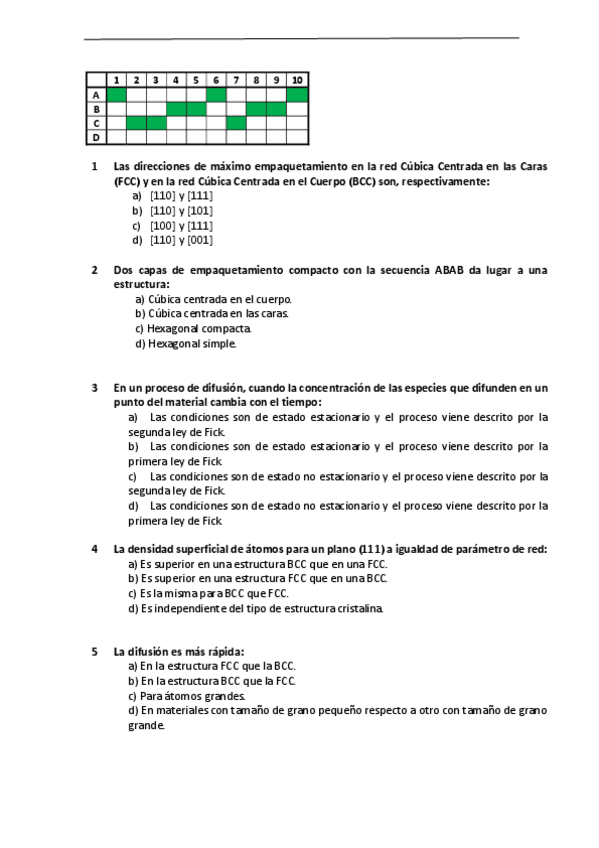 |   | 1 | 2 | 3 | 4 | 5 | 6 | 7 | 8 | 9 | 10 |
|---|---|---|---|---|---|---|---|---|---|---|
| A |   |   |   |   |   |   |   |   |   |   |
| B |   |   |   |   |   |   |   |   |   |   |
| C |   |   |   |   |   |   |   |   |   |   |
| D |   |   |   |   |   |   |   |   |   |   |

1 Las direcciones de máximo empaquetamiento en la red Cúbica Centrada en las Caras (FCC) y en la red Cúbica Centrada en el Cuerpo (BCC) son, respectivamente:
a) [110] y [111]
b) [110] y [101]
c) [100] y [111]
d) [110] y [001]

2 Dos capas de empaquetamiento compacto con la secuencia ABAB da lugar a una estructura:
a) Cúbica centrada en el cuerpo.
b) Cúbica centrada en las caras.
c) Hexagonal compacta.
d) Hexagonal simple.

3 En un proceso de difusión, cuando la concentración de las especies que difunden en un punto del material cambia con el tiempo:
a) Las condiciones son de estado estacionario y el proceso viene descrito por la segunda ley de Fick.
b) Las condiciones son de estado estacionario y el proceso viene descrito por la primera ley de Fick
c) Las condiciones son de estado no estacionario y el proceso viene descrito por la segunda ley de Fick.
d) Las condiciones son de estado no estacionario y el proceso viene descrito por la primera ley de Fick

4 La densidad superficial de átomos para un plano (111) a igualdad de parámetro de red:
a) Es superior en una estructura BCC que en una FCC.
b) Es superior en una estructura FCC que en una BCC.
c) Es la misma para BCC que FCC.
d) Es independiente del tipo de estructura cristalina.

5 La difusión es más rápida:
a) En la estructura FCC que la BCC.
b) En la estructura BCC que la FCC.
c) Para átomos grandes.
d) En materiales con tamaño de grano pequeño respecto a otro con tamaño de grano grande.